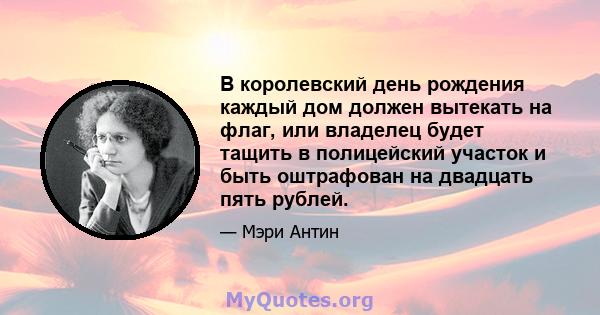 В королевский день рождения каждый дом должен вытекать на флаг, или владелец будет тащить в полицейский участок и быть оштрафован на двадцать пять рублей.

— Мэри Антин

MyQuotes.org